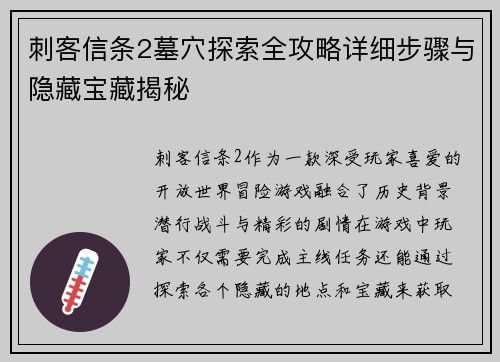 刺客信条2墓穴探索全攻略详细步骤与隐藏宝藏揭秘

刺客信条2作为一款深受玩家喜爱的开放世界冒险游戏融合了历史背景潜行战斗与精彩的剧情在游戏中玩家不仅需要完成主线任务还能通过探索各个隐藏的地点和宝藏来获取